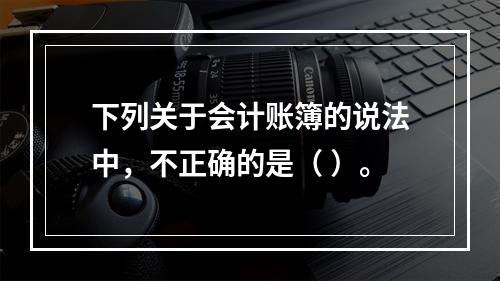 下列关于会计账簿的说法中，不正确的是（）。